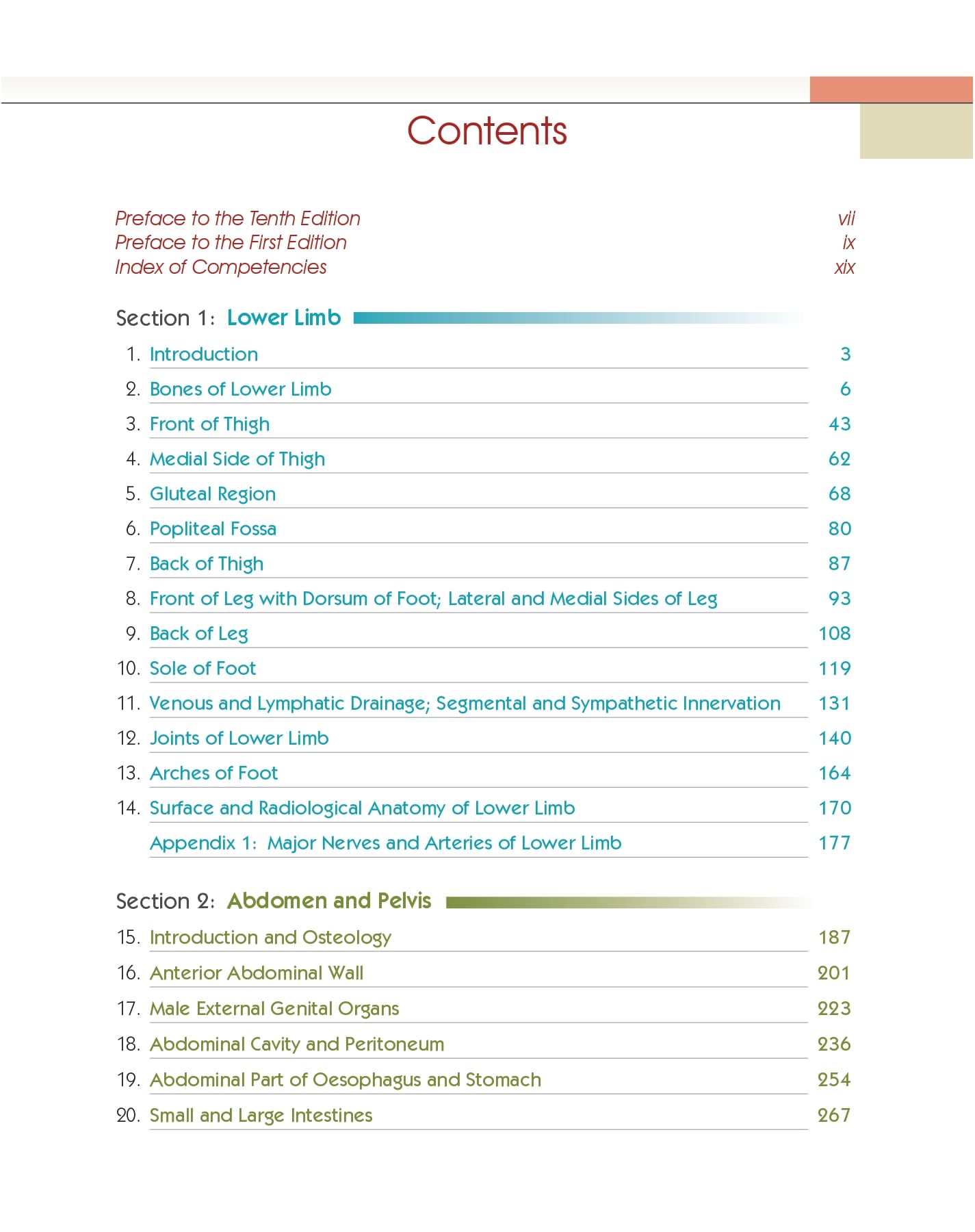 Contents

Preface to the Tenth Edition vii
Preface to the First Edition ix
Index of Competencies xix

Section 1: Lower Limb

1. Introduction 3
2. Bones of Lower Limb 6
3. Front of Thigh 43
4. Medial Side of Thigh 62
5. Gluteal Region 68
6. Popliteal Fossa 80
7. Back of Thigh 87
8. Front of Leg with Dorsum of Foot; Lateral and Medial Sides of Leg 93
9. Back of Leg 108
10. Sole of Foot 119
11. Venous and Lymphatic Drainage; Segmental and Sympathetic Innervation 131
12. Joints of Lower Limb 140
13. Arches of Foot 164
14. Surface and Radiological Anatomy of Lower Limb 170
Appendix 1: Major Nerves and Arteries of Lower Limb 177

Section 2: Abdomen and Pelvis

15. Introduction and Osteology 187
16. Anterior Abdominal Wall 201
17. Male External Genital Organs 223
18. Abdominal Cavity and Peritoneum 236
19. Abdominal Part of Oesophagus and Stomach 254
20. Small and Large Intestines 267